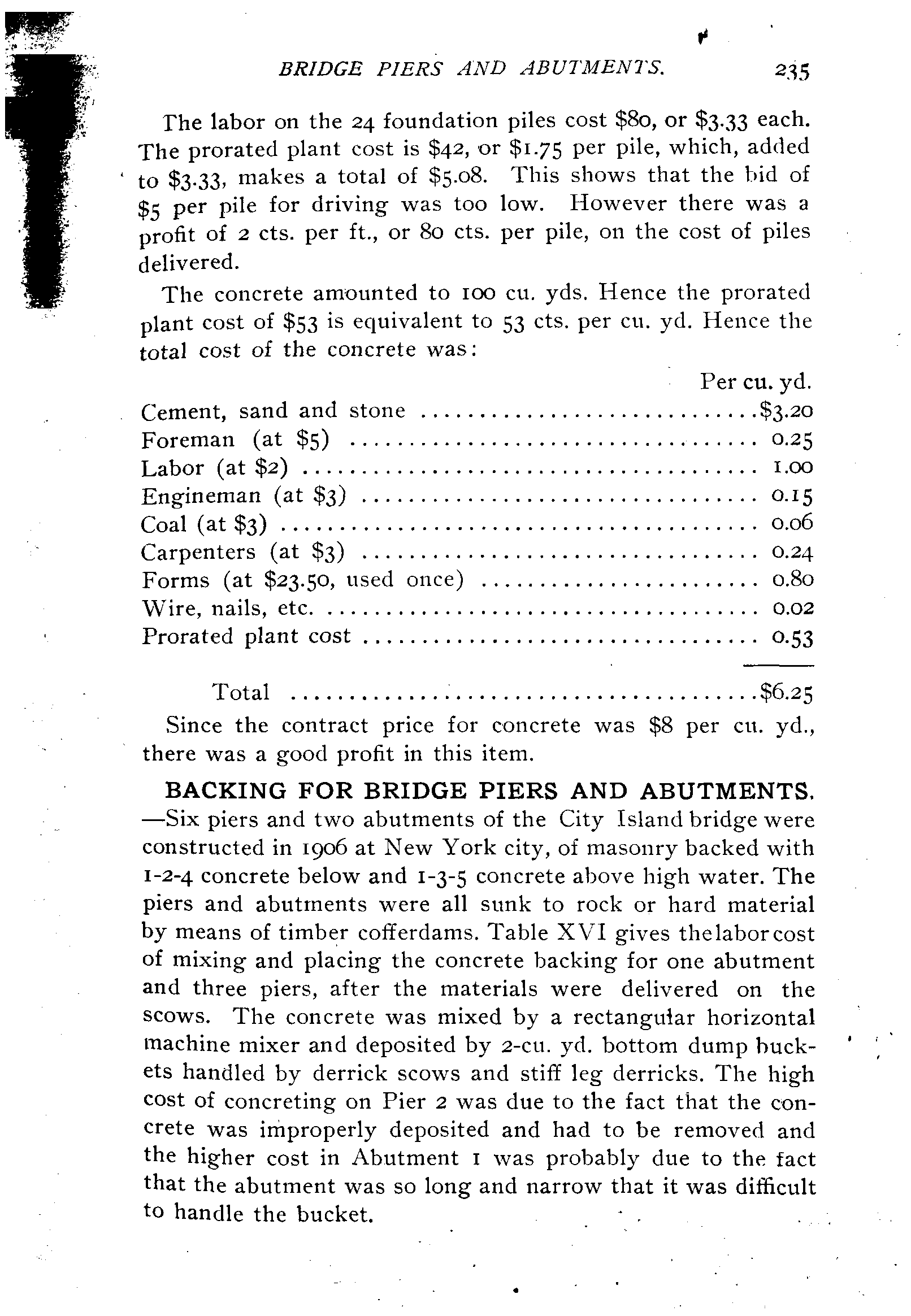 BRIDGE PIERS AND ABUTMENTS. 235

The labor on the 24 foundation piles cost \$80, or \$3.33 each. The prorated plant cost is \$42, or \$1.75 per pile, which, added to \$3.33, makes a total of \$5.08. This shows that the bid of \$5 per pile for driving was too low. However there was a profit of 2 cts. per ft., or 80 cts. per pile, on the cost of piles delivered.

The concrete amounted to 100 cu. yds. Hence the prorated plant cost of \$53 is equivalent to 53 cts. per cu. yd. Hence the total cost of the concrete was:

| | Per cu. yd. |
|---|---|
| Cement, sand and stone | \$3.20 |
| Foreman (at \$5) | 0.25 |
| Labor (at \$2) | 1.00 |
| Engineman (at \$3) | 0.15 |
| Coal (at \$3) | 0.06 |
| Carpenters (at \$3) | 0.24 |
| Forms (at \$23.50, used once) | 0.80 |
| Wire, nails, etc. | 0.02 |
| Prorated plant cost | 0.53 |
| Total | \$6.25 |

Since the contract price for concrete was \$8 per cu. yd., there was a good profit in this item.

BACKING FOR BRIDGE PIERS AND ABUTMENTS. —Six piers and two abutments of the City Island bridge were constructed in 1906 at New York city, of masonry backed with 1-2-4 concrete below and 1-3-5 concrete above high water. The piers and abutments were all sunk to rock or hard material by means of timber cofferdams. Table XVI gives the labor cost of mixing and placing the concrete backing for one abutment and three piers, after the materials were delivered on the scows. The concrete was mixed by a rectangular horizontal machine mixer and deposited by 2-cu. yd. bottom dump buckets handled by derrick scows and stiff leg derricks. The high cost of concreting on Pier 2 was due to the fact that the concrete was improperly deposited and had to be removed and the higher cost in Abutment 1 was probably due to the fact that the abutment was so long and narrow that it was difficult to handle the bucket.